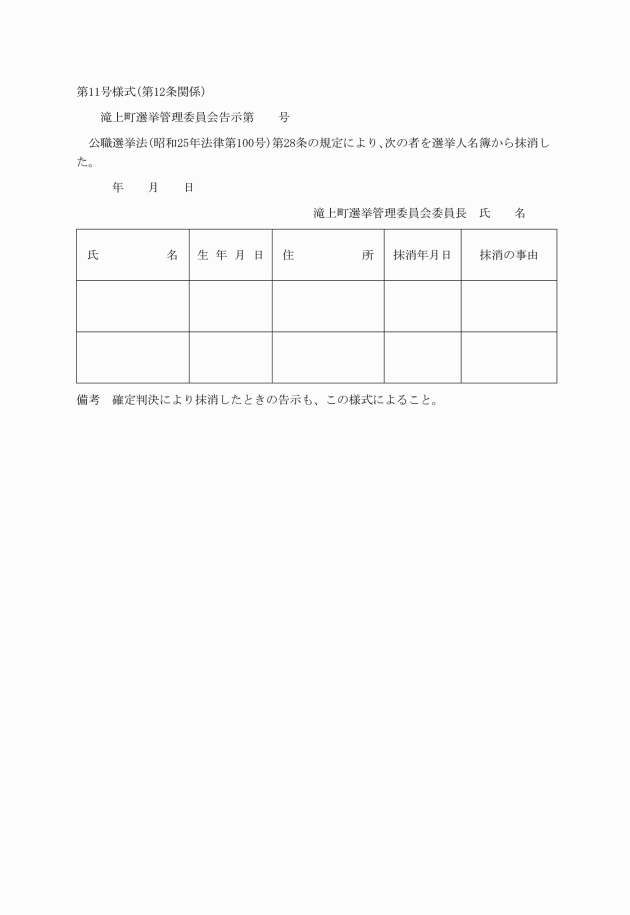 第11号様式(第12条関係)

滝上町選挙管理委員会告示第　　号

公職選挙法(昭和25年法律第100号)第28条の規定により、次の者を選挙人名簿から抹消した。

年　月　日

滝上町選挙管理委員会委員長　氏　名

| 氏　名 | 生年月日 | 住　所 | 抹消年月日 | 抹消の事由 |
|---|---|---|---|---|
| | | | | |
| | | | | |

備考　確定判決により抹消したときの告示も、この様式によること。